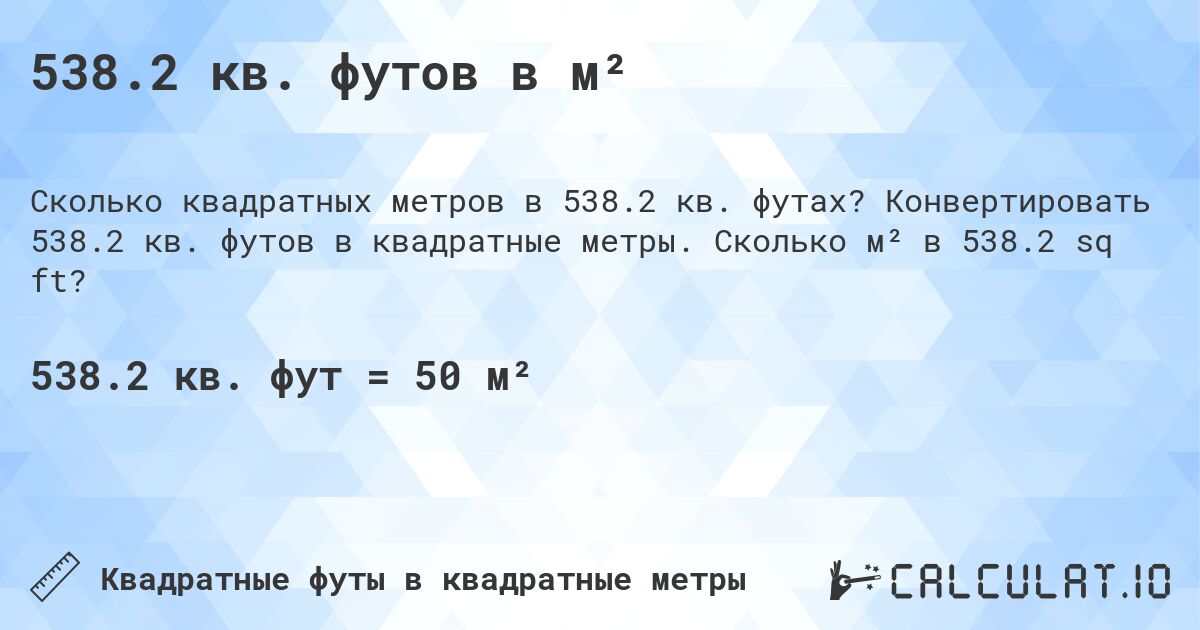 538.2 кв. футов в м²

Сколько квадратных метров в 538.2 кв. футах? Конвертировать 538.2 кв. футов в квадратные метры. Сколько м² в 538.2 sq ft?

538.2 кв. фут = 50 м²

Квадратные футы в квадратные метры

CALCULAT.IO